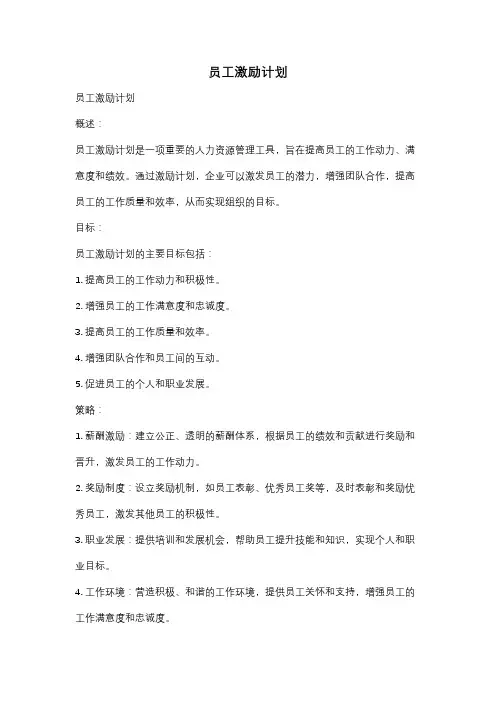 员工激励计划

员工激励计划

概述：

员工激励计划是一项重要的人力资源管理工具，旨在提高员工的工作动力、满意度和绩效。通过激励计划，企业可以激发员工的潜力，增强团队合作，提高员工的工作质量和效率，从而实现组织的目标。

目标：

员工激励计划的主要目标包括：

1. 提高员工的工作动力和积极性。

2. 增强员工的工作满意度和忠诚度。

3. 提高员工的工作质量和效率。

4. 增强团队合作和员工间的互动。

5. 促进员工的个人和职业发展。

策略：

1. 薪酬激励：建立公正、透明的薪酬体系，根据员工的绩效和贡献进行奖励和晋升，激发员工的工作动力。

2. 奖励制度：设立奖励机制，如员工表彰、优秀员工奖等，及时表彰和奖励优秀员工，激发其他员工的积极性。

3. 职业发展：提供培训和发展机会，帮助员工提升技能和知识，实现个人和职业目标。

4. 工作环境：营造积极、和谐的工作环境，提供员工关怀和支持，增强员工的工作满意度和忠诚度。